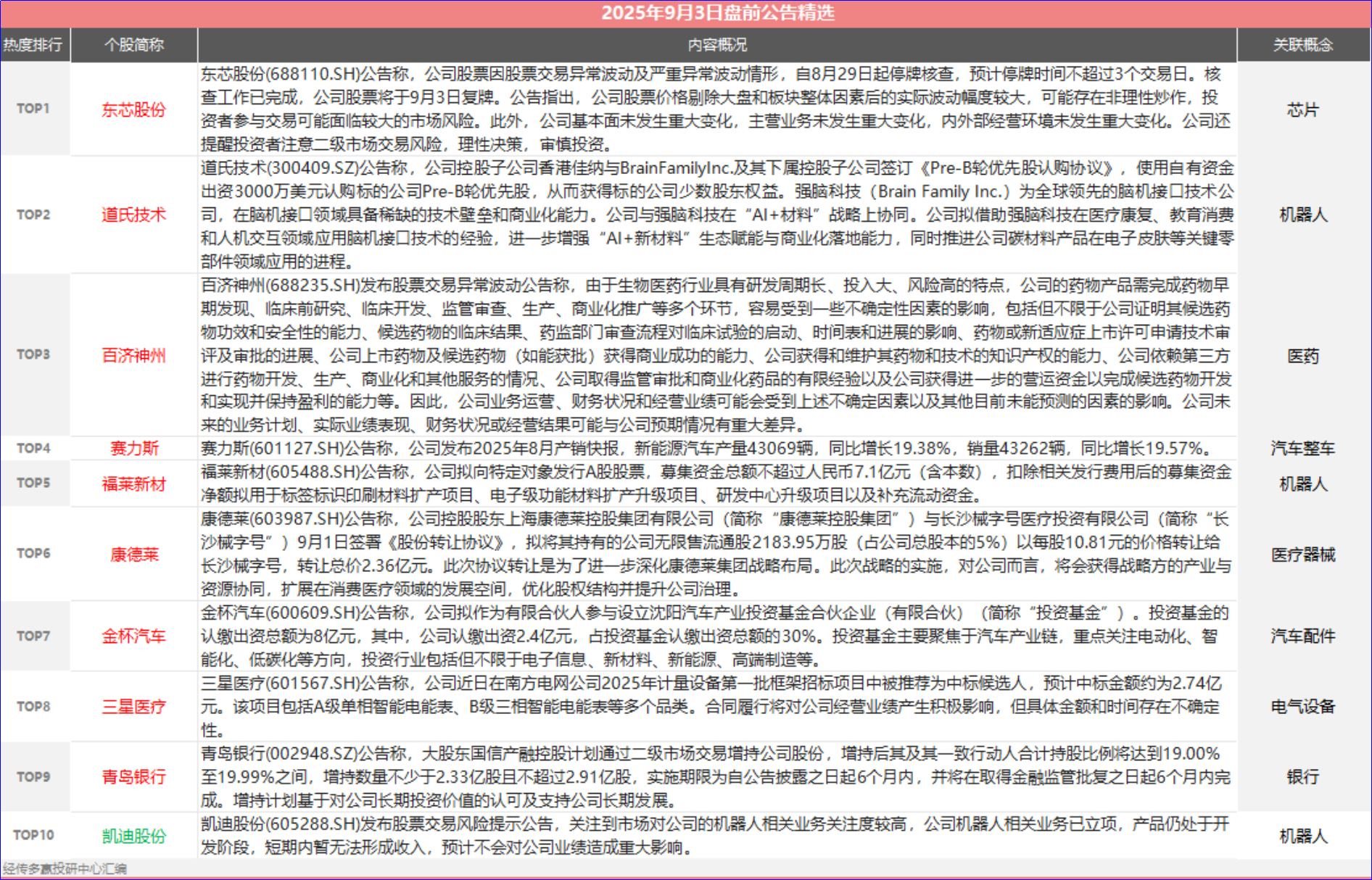 2025年9月3日盘前公告精选

| 热度排行 | 个股简称 | 内容概况 | 关联概念 |
|---|---|---|---|
| TOP1 | 东芯股份 | 东芯股份(688110.SH)公告称，公司股票因股票交易异常波动及严重异常波动情形，自8月29日起停牌核查，预计停牌时间不超过3个交易日。核查工作已完成，公司股票将于9月3日复牌。公告指出，公司股票价格剔除大盘和板块整体因素后的实际波动幅度较大，可能存在非理性炒作，投资者参与交易可能面临较大的市场风险。此外，公司基本面未发生重大变化，主营业务未发生重大变化，内外部经营环境未发生重大变化。公司还提醒投资者注意二级市场交易风险，理性决策，审慎投资。 | 芯片 |
| TOP2 | 道氏技术 | 道氏技术(300409.SZ)公告称，公司控股子公司香港佳纳与BrainFamilyInc.及其下属控股子公司签订《Pre-B轮优先股认购协议》，使用自有资金出资3000万美元认购标的公司Pre-B轮优先股，从而获得标的公司少数股东权益。强脑科技（Brain Family Inc.）为全球领先的脑机接口技术公司，在脑机接口领域具备稀缺的技术壁垒和商业化能力。公司与强脑科技在“AI+材料”战略上协同。公司拟借助强脑科技在医疗康复、教育消费和人机交互领域应用脑机接口技术的经验，进一步增强“AI+新材料”生态赋能与商业化落地能力，同时推进公司碳材料产品在电子皮肤等关键零部件领域应用的进程。 | 机器人 |
| TOP3 | 百济神州 | 百济神州(688235.SH)发布股票交易异常波动公告称，由于生物医药行业具有研发周期长、投入大、风险高的特点，公司的药物产品需完成药物早期发现、临床前研究、临床开发、监管审查、生产、商业化推广等多个环节，容易受到一些不确定性因素的影响，包括但不限于公司证明其候选药物功效和安全性的能力、候选药物的临床结果、药监部门审查流程对临床试验的启动、时间表和进展的影响、药物或新适应症上市许可申请技术审评及审批的进展、公司上市药物及候选药物（如能获批）获得商业成功的能力、公司获得和维护其药物和技术的知识产权的能力、公司依赖第三方进行药物开发、生产、商业化和其他服务的情况、公司取得监管审批和商业化药品的有限经验以及公司获得进一步的营运资金以完成候选药物开发和实现并保持盈利的能力等。因此，公司业务运营、财务状况和经营业绩可能会受到上述不确定因素以及其他目前未能预测的因素的影响。公司未来的业务计划、实际业绩表现、财务状况或经营结果可能与公司预期情况有重大差异。 | 医药 |
| TOP4 | 赛力斯 | 赛力斯(601127.SH)公告称，公司发布2025年8月产销快报，新能源汽车产量43069辆，同比增长19.38%，销量43262辆，同比增长19.57%。 | 汽车整车 |
| TOP5 | 福莱新材 | 福莱新材(605488.SH)公告称，公司拟向特定对象发行A股股票，募集资金总额不超过人民币7.1亿元（含本数），扣除相关发行费用后的募集资金净额拟用于标签标识印刷材料扩产项目、电子级功能材料扩产升级项目、研发中心升级项目以及补充流动资金。 | 机器人 |
| TOP6 | 康德莱 | 康德莱(603987.SH)公告称，公司控股股东上海康德莱控股集团有限公司（简称“康德莱控股集团”）与长沙械字号医疗投资有限公司（简称“长沙械字号”）9月1日签署《股份转让协议》，拟将其持有的公司无限售流通股2183.95万股（占公司总股本的5%）以每股10.81元的价格转让给长沙械字号，转让总价2.36亿元。此次协议转让是为了进一步深化康德莱集团战略布局。此次战略的实施，对公司而言，将会获得战略方的产业与资源协同，扩展在消费医疗领域的发展空间，优化股权结构并提升公司治理。 | 医疗器械 |
| TOP7 | 金杯汽车 | 金杯汽车(600609.SH)公告称，公司拟作为有限合伙人参与设立沈阳汽车产业投资基金合伙企业（有限合伙）（简称“投资基金”）。投资基金的认缴出资总额为8亿元，其中，公司认缴出资2.4亿元，占投资基金认缴出资总额的30%。投资基金主要聚焦于汽车产业链，重点关注电动化、智能化、低碳化等方向，投资行业包括但不限于电子信息、新材料、新能源、高端制造等。 | 汽车配件 |
| TOP8 | 三星医疗 | 三星医疗(601567.SH)公告称，公司近日在南方电网公司2025年计量设备第一批框架招标项目中被推荐为中标候选人，预计中标金额约为2.74亿元。该项目包括A级单相智能电能表、B级三相智能电能表等多个品类。合同履行将对公司经营业绩产生积极影响，但具体金额和时间存在不确定性。 | 电气设备 |
| TOP9 | 青岛银行 | 青岛银行(002948.SZ)公告称，大股东国信产融控股计划通过二级市场交易增持公司股份，增持后其及其一致行动人合计持股比例将达到19.00%至19.99%之间，增持数量不少于2.33亿股且不超过2.91亿股，实施期限为自公告披露之日起6个月内，并将在取得金融监管批复之日起6个月内完成。增持计划基于对公司长期投资价值的认可及支持公司长期发展。 | 银行 |
| TOP10 | 凯迪股份 | 凯迪股份(605288.SH)发布股票交易风险提示公告，关注到市场对公司的机器人相关业务关注度较高，公司机器人相关业务已立项，产品仍处于开发阶段，短期内暂无法形成收入，预计不会对公司业绩造成重大影响。 | 机器人 |

经传多赢投研中心汇编